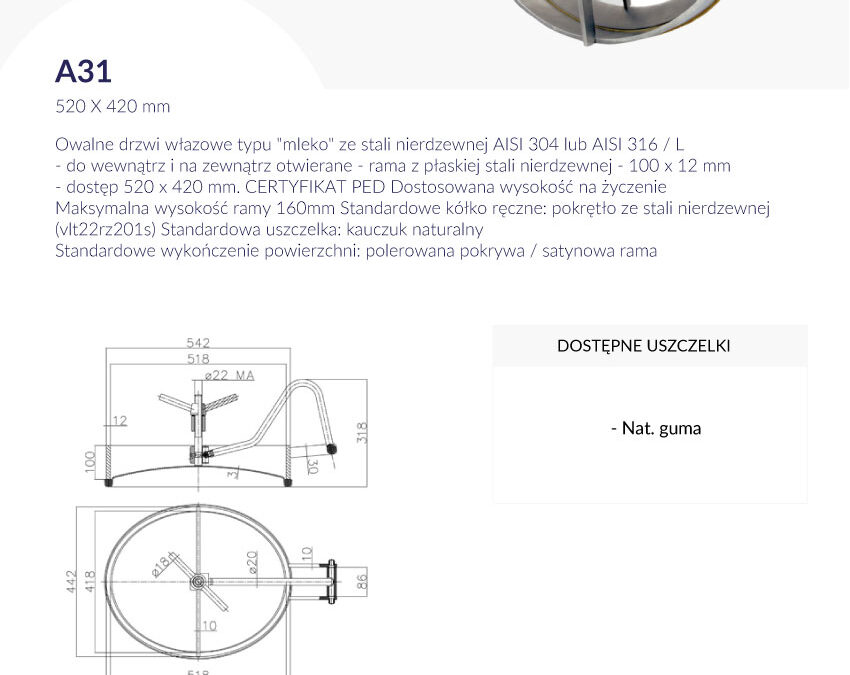 A31
520 X 420 mm

Owalne drzwi włazowe typu "mleko" ze stali nierdzewnej AISI 304 lub AISI 316 / L - do wewnątrz i na zewnątrz otwierane - rama z płaskiej stali nierdzewnej - 100 x 12 mm - dostęp 520 x 420 mm. CERTYFIKAT PED Dostosowana wysokość na życzenie Maksymalna wysokość ramy 160mm Standardowe kółko ręczne: pokrętło ze stali nierdzewnej (vlt22rz201s) Standardowa uszczelka: kauczuk naturalny Standardowe wykończenie powierzchni: polerowana pokrywa / satynowa rama

542
518
ø22 MA
12
100
3
30
318
442
418
ø18
ø20
10
10
86
518

DOSTĘPNE USZCZELKI

- Nat. guma